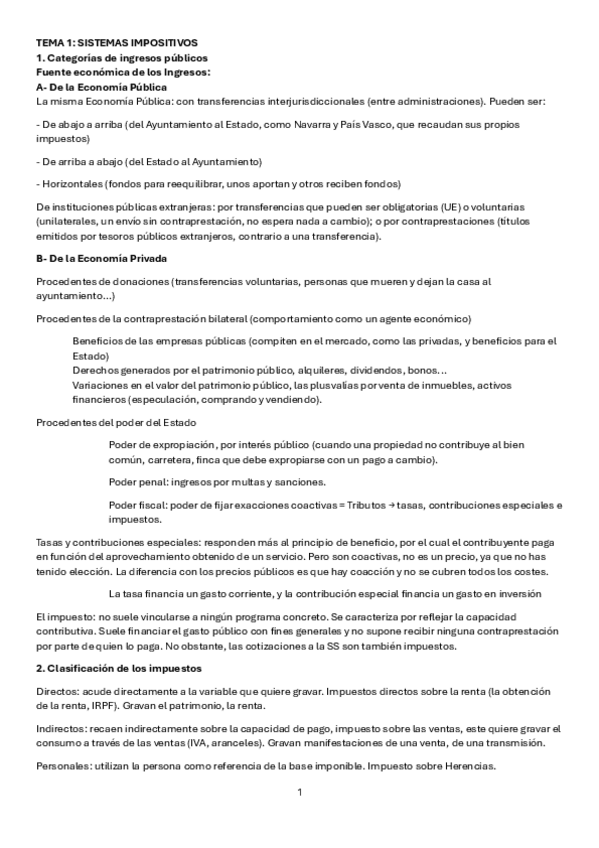 TEMA 1: SISTEMAS IMPOSITIVOS
1. Categorías de ingresos públicos
Fuente económica de los Ingresos:
A- De la Economía Pública
La misma Economía Pública: con transferencias interjurisdiccionales (entre administraciones). Pueden ser:

- De abajo a arriba (del Ayuntamiento al Estado, como Navarra y País Vasco, que recaudan sus propios impuestos)

- De arriba a abajo (del Estado al Ayuntamiento)

- Horizontales (fondos para reequilibrar, unos aportan y otros reciben fondos)

De instituciones públicas extranjeras: por transferencias que pueden ser obligatorias (UE) o voluntarias (unilaterales, un envío sin contraprestación, no espera nada a cambio); o por contraprestaciones (títulos emitidos por tesoros públicos extranjeros, contrario a una transferencia).

B- De la Economía Privada

Procedentes de donaciones (transferencias voluntarias, personas que mueren y dejan la casa al ayuntamiento...)

Procedentes de la contraprestación bilateral (comportamiento como un agente económico)

Beneficios de las empresas públicas (compiten en el mercado, como las privadas, y beneficios para el Estado)
Derechos generados por el patrimonio público, alquileres, dividendos, bonos...
Variaciones en el valor del patrimonio público, las plusvalías por venta de inmuebles, activos financieros (especulación, comprando y vendiendo).

Procedentes del poder del Estado

Poder de expropiación, por interés público (cuando una propiedad no contribuye al bien común, carretera, finca que debe expropiarse con un pago a cambio).

Poder penal: ingresos por multas y sanciones.

Poder fiscal: poder de fijar exacciones coactivas = Tributos → tasas, contribuciones especiales e impuestos.

Tasas y contribuciones especiales: responden más al principio de beneficio, por el cual el contribuyente paga en función del aprovechamiento obtenido de un servicio. Pero son coactivas, no es un precio, ya que no has tenido elección. La diferencia con los precios públicos es que hay coacción y no se cubren todos los costes.

La tasa financia un gasto corriente, y la contribución especial financia un gasto en inversión

El impuesto: no suele vincularse a ningún programa concreto. Se caracteriza por reflejar la capacidad contributiva. Suele financiar el gasto público con fines generales y no supone recibir ninguna contraprestación por parte de quien lo paga. No obstante, las cotizaciones a la SS son también impuestos.

2. Clasificación de los impuestos

Directos: acude directamente a la variable que quiere gravar. Impuestos directos sobre la renta (la obtención de la renta, IRPF). Gravan el patrimonio, la renta.

Indirectos: recaen indirectamente sobre la capacidad de pago, impuesto sobre las ventas, este quiere gravar el consumo a través de las ventas (IVA, aranceles). Gravan manifestaciones de una venta, de una transmisión.

Personales: utilizan la persona como referencia de la base imponible. Impuesto sobre Herencias.

1